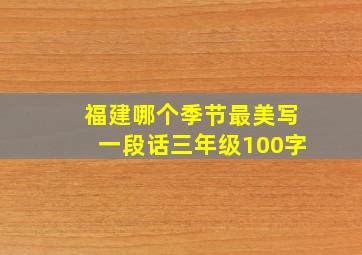 福建哪个季节最美写一段话三年级100字